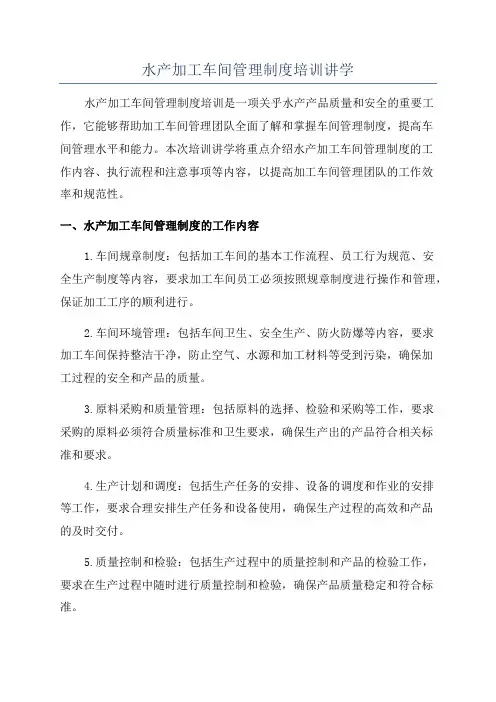 水产加工车间管理制度培训讲学

水产加工车间管理制度培训是一项关乎水产产品质量和安全的重要工作，它能够帮助加工车间管理团队全面了解和掌握车间管理制度，提高车间管理水平和能力。本次培训讲学将重点介绍水产加工车间管理制度的工作内容、执行流程和注意事项等内容，以提高加工车间管理团队的工作效率和规范性。

一、水产加工车间管理制度的工作内容

1.车间规章制度：包括加工车间的基本工作流程、员工行为规范、安全生产制度等内容，要求加工车间员工必须按照规章制度进行操作和管理，保证加工工序的顺利进行。

2.车间环境管理：包括车间卫生、安全生产、防火防爆等内容，要求加工车间保持整洁干净，防止空气、水源和加工材料等受到污染，确保加工过程的安全和产品的质量。

3.原料采购和质量管理：包括原料的选择、检验和采购等工作，要求采购的原料必须符合质量标准和卫生要求，确保生产出的产品符合相关标准和要求。

4.生产计划和调度：包括生产任务的安排、设备的调度和作业的安排等工作，要求合理安排生产任务和设备使用，确保生产过程的高效和产品的及时交付。

5.质量控制和检验：包括生产过程中的质量控制和产品的检验工作，要求在生产过程中随时进行质量控制和检验，确保产品质量稳定和符合标准。